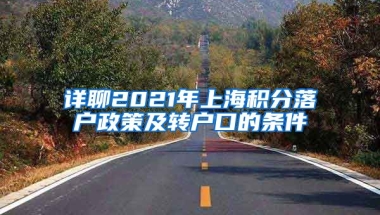 详聊2021年上海积分落户政策及转户口的条件